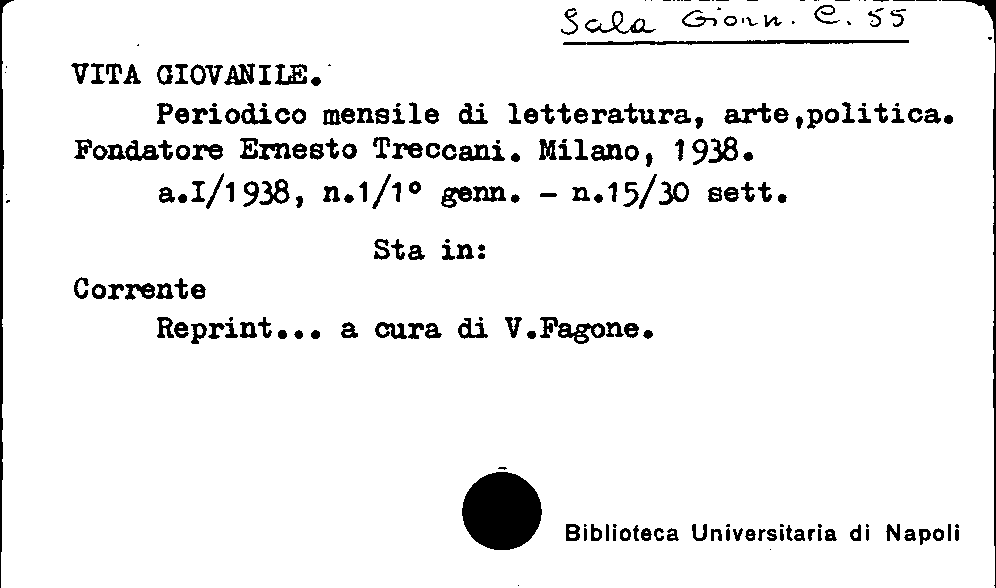 Sala Giorn. C. 55

VITA GIOVANILE.
Periodico mensile di letteratura, arte,politica. Fondatore Ernesto Treccani. Milano, 1938.
a.I/1938, n.1/1° genn. - n.15/30 sett.

Sta in:

Corrente
Reprint... a cura di V.Fagone.

Biblioteca Universitaria di Napoli